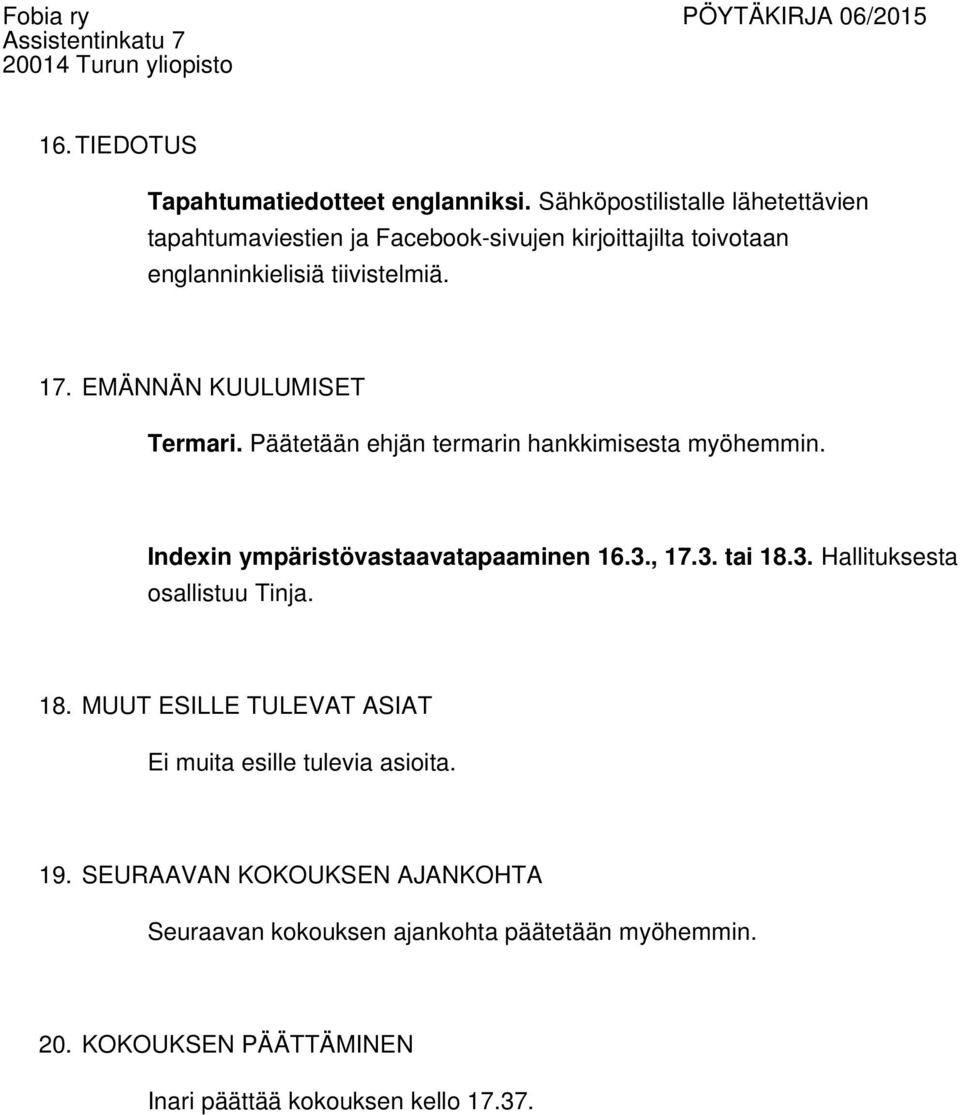 Fobia ry
Assistentinkatu 7
20014 Turun yliopisto

PÖYTÄKIRJA 06/2015

16. TIEDOTUS

Tapahtumatiedotteet englanniksi. Sähköpostilistalle lähetettävien tapahtumaviestien ja Facebook-sivujen kirjoittajilta toivotaan englanninkielisiä tiivistelmiä.

17. EMÄNNÄN KUULUMISET

Termari. Päätetään ehjän termarin hankkimisesta myöhemmin.

Indexin ympäristövastaavatapaaminen 16.3., 17.3. tai 18.3. Hallituksesta osallistuu Tinja.

18. MUUT ESILLE TULEVAT ASIAT

Ei muita esille tulevia asioita.

19. SEURAAVAN KOKOUKSEN AJANKOHTA

Seuraavan kokouksen ajankohta päätetään myöhemmin.

20. KOKOUKSEN PÄÄTTÄMINEN

Inari päättää kokouksen kello 17.37.